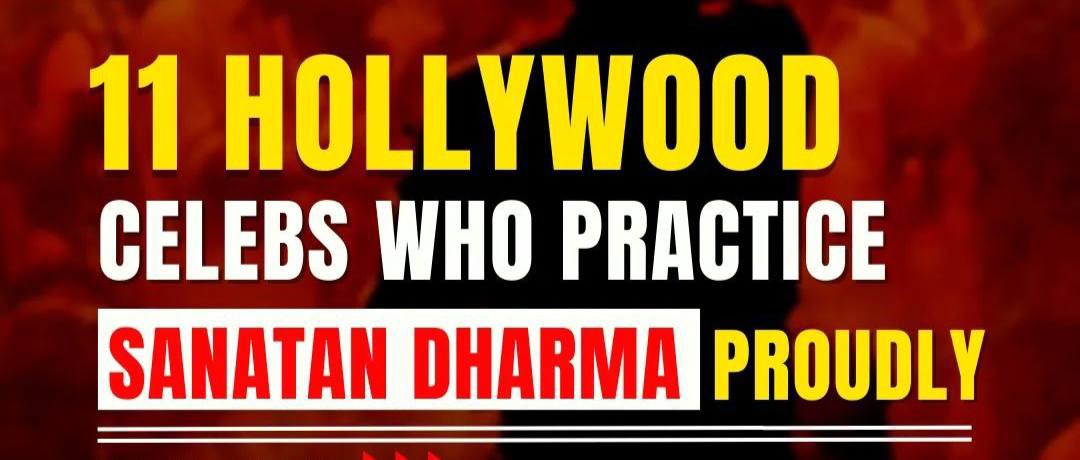 11 HOLLYWOOD
CELEBS WHO PRACTICE
SANATAN DHARMA PROUDLY